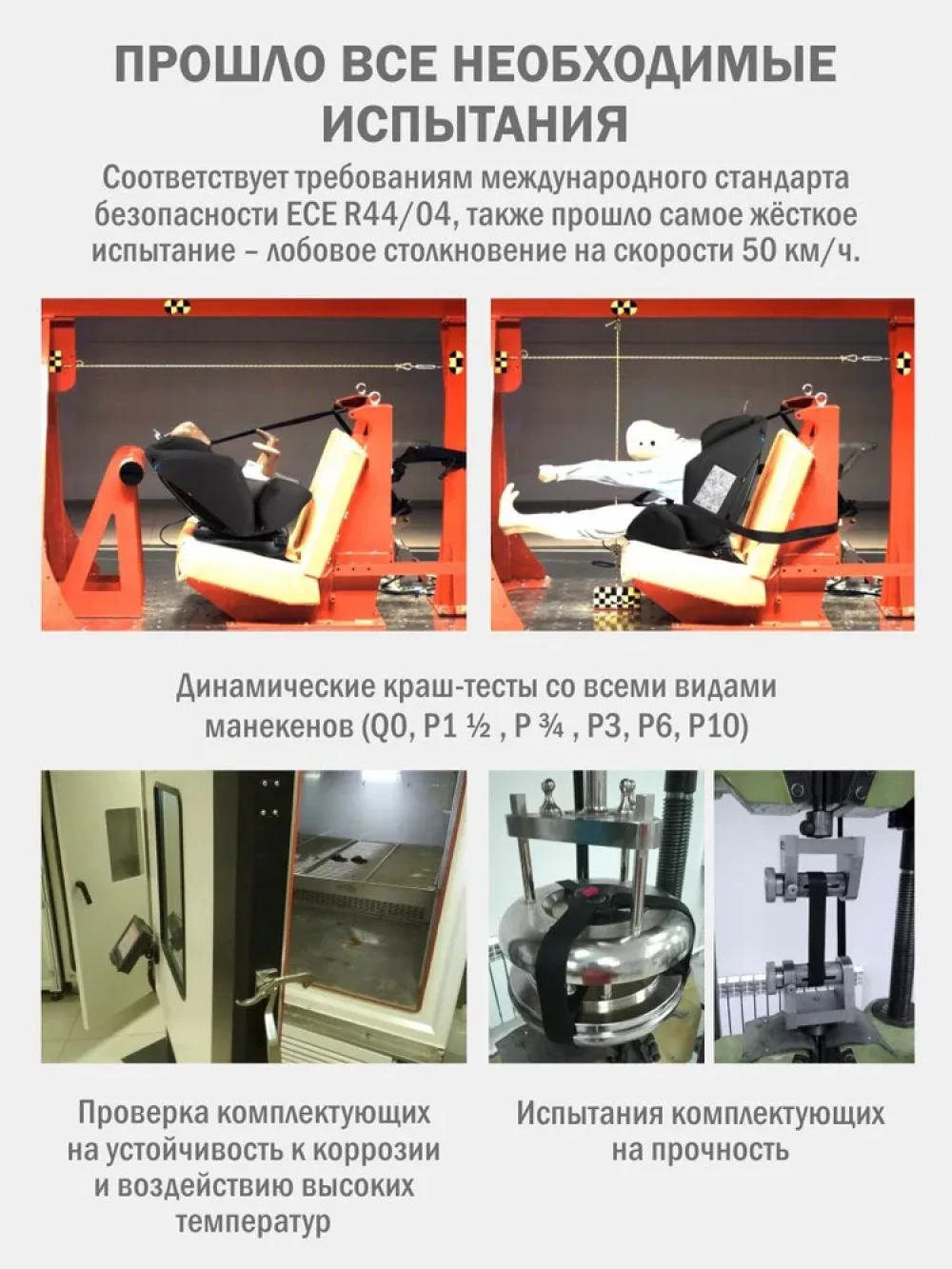 ПРОШЛО ВСЕ НЕОБХОДИМЫЕ ИСПЫТАНИЯ

Соответствует требованиям международного стандарта безопасности ECE R44/04, также прошло самое жёсткое испытание – лобовое столкновение на скорости 50 км/ч.

Динамические краш-тесты со всеми видами манекенов (Q0, P1 ½ , P ¾ , P3, P6, P10)

Проверка комплектующих на устойчивость к коррозии и воздействию высоких температур

Испытания комплектующих на прочность